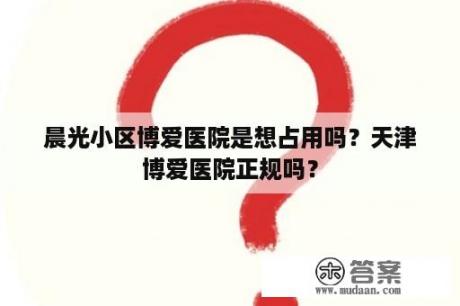 晨光小区博爱医院是想占用吗？天津博爱医院正规吗？

木 答案
www.mudaan.com